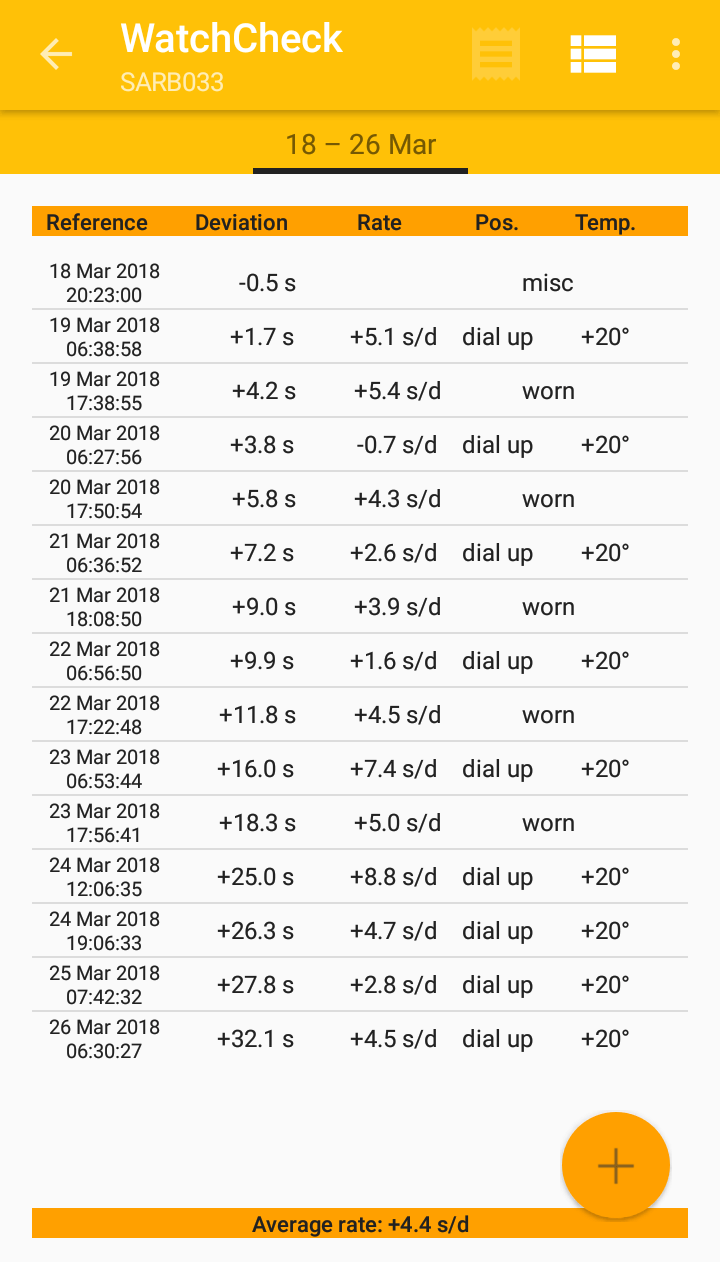 WatchCheck
SARB033

18 – 26 Mar

| Reference | Deviation | Rate | Pos. | Temp. |
|---|---|---|---|---|
| 18 Mar 2018 20:23:00 | -0.5 s | | misc | |
| 19 Mar 2018 06:38:58 | +1.7 s | +5.1 s/d | dial up | +20° |
| 19 Mar 2018 17:38:55 | +4.2 s | +5.4 s/d | worn | |
| 20 Mar 2018 06:27:56 | +3.8 s | -0.7 s/d | dial up | +20° |
| 20 Mar 2018 17:50:54 | +5.8 s | +4.3 s/d | worn | |
| 21 Mar 2018 06:36:52 | +7.2 s | +2.6 s/d | dial up | +20° |
| 21 Mar 2018 18:08:50 | +9.0 s | +3.9 s/d | worn | |
| 22 Mar 2018 06:56:50 | +9.9 s | +1.6 s/d | dial up | +20° |
| 22 Mar 2018 17:22:48 | +11.8 s | +4.5 s/d | worn | |
| 23 Mar 2018 06:53:44 | +16.0 s | +7.4 s/d | dial up | +20° |
| 23 Mar 2018 17:56:41 | +18.3 s | +5.0 s/d | worn | |
| 24 Mar 2018 12:06:35 | +25.0 s | +8.8 s/d | dial up | +20° |
| 24 Mar 2018 19:06:33 | +26.3 s | +4.7 s/d | dial up | +20° |
| 25 Mar 2018 07:42:32 | +27.8 s | +2.8 s/d | dial up | +20° |
| 26 Mar 2018 06:30:27 | +32.1 s | +4.5 s/d | dial up | +20° |

Average rate: +4.4 s/d